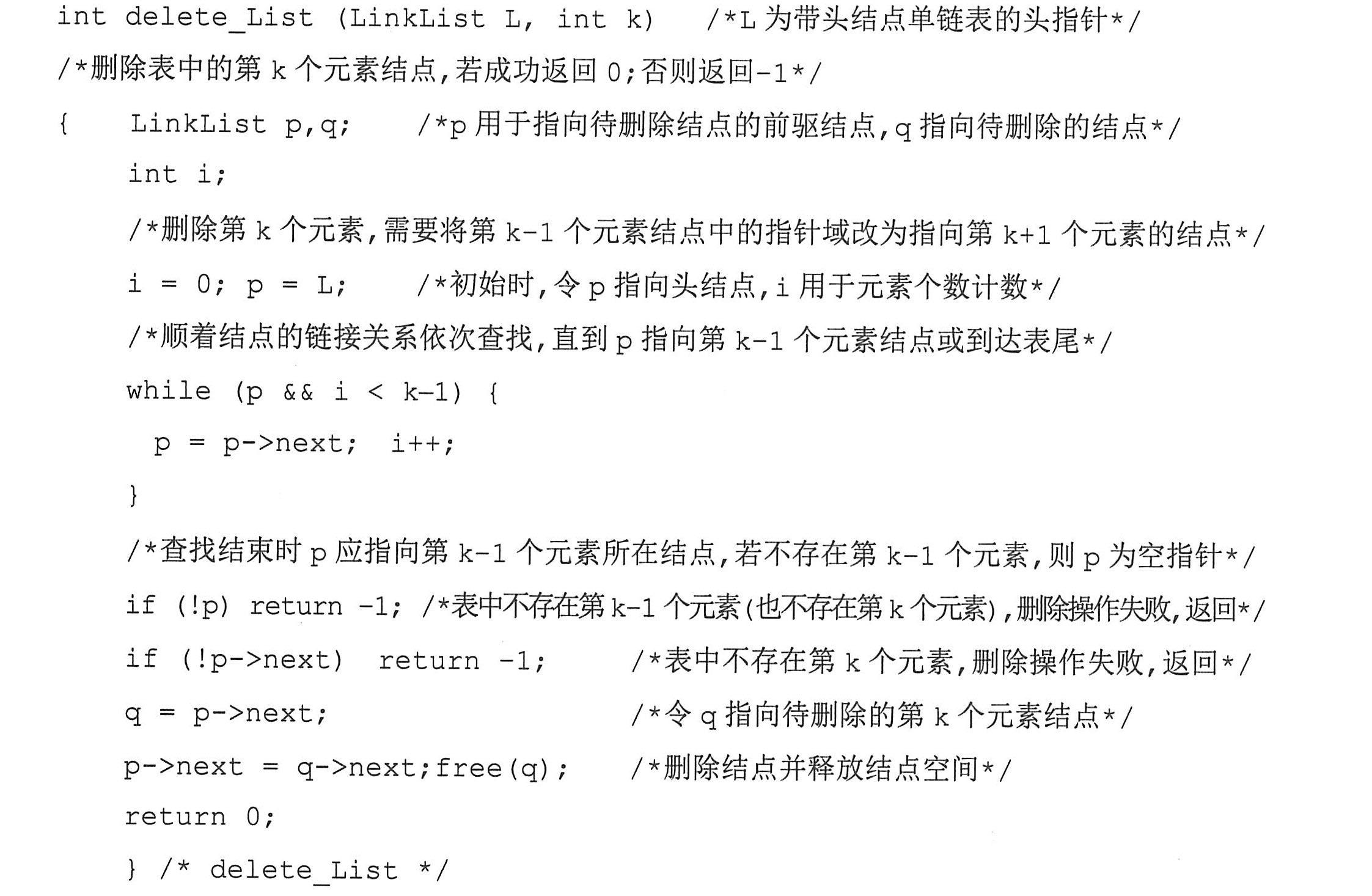 int delete_List (LinkList L, int k) /*L 为带头结点单链表的头指针*/
/*删除表中的第 k 个元素结点,若成功返回 0;否则返回-1*/
{ LinkList p,q; /*p 用于指向待删除结点的前驱结点,q 指向待删除的结点*/
int i;
/*删除第 k 个元素,需要将第 k-1 个元素结点中的指针域改为指向第 k+1 个元素的结点*/
i = 0; p = L; /*初始时,令 p 指向头结点,i 用于元素个数计数*/
/*顺着结点的链接关系依次查找,直到 p 指向第 k-1 个元素结点或到达表尾*/
while (p && i < k-1) {
p = p->next; i++;
}
/*查找结束时 p 应指向第 k-1 个元素所在结点,若不存在第 k-1 个元素,则 p 为空指针*/
if (!p) return -1; /*表中不存在第 k-1 个元素(也不存在第 k 个元素),删除操作失败,返回*/
if (!p->next) return -1; /*表中不存在第 k 个元素,删除操作失败,返回*/
q = p->next; /*令 q 指向待删除的第 k 个元素结点*/
p->next = q->next;free(q); /*删除结点并释放结点空间*/
return 0;
} /* delete_List */